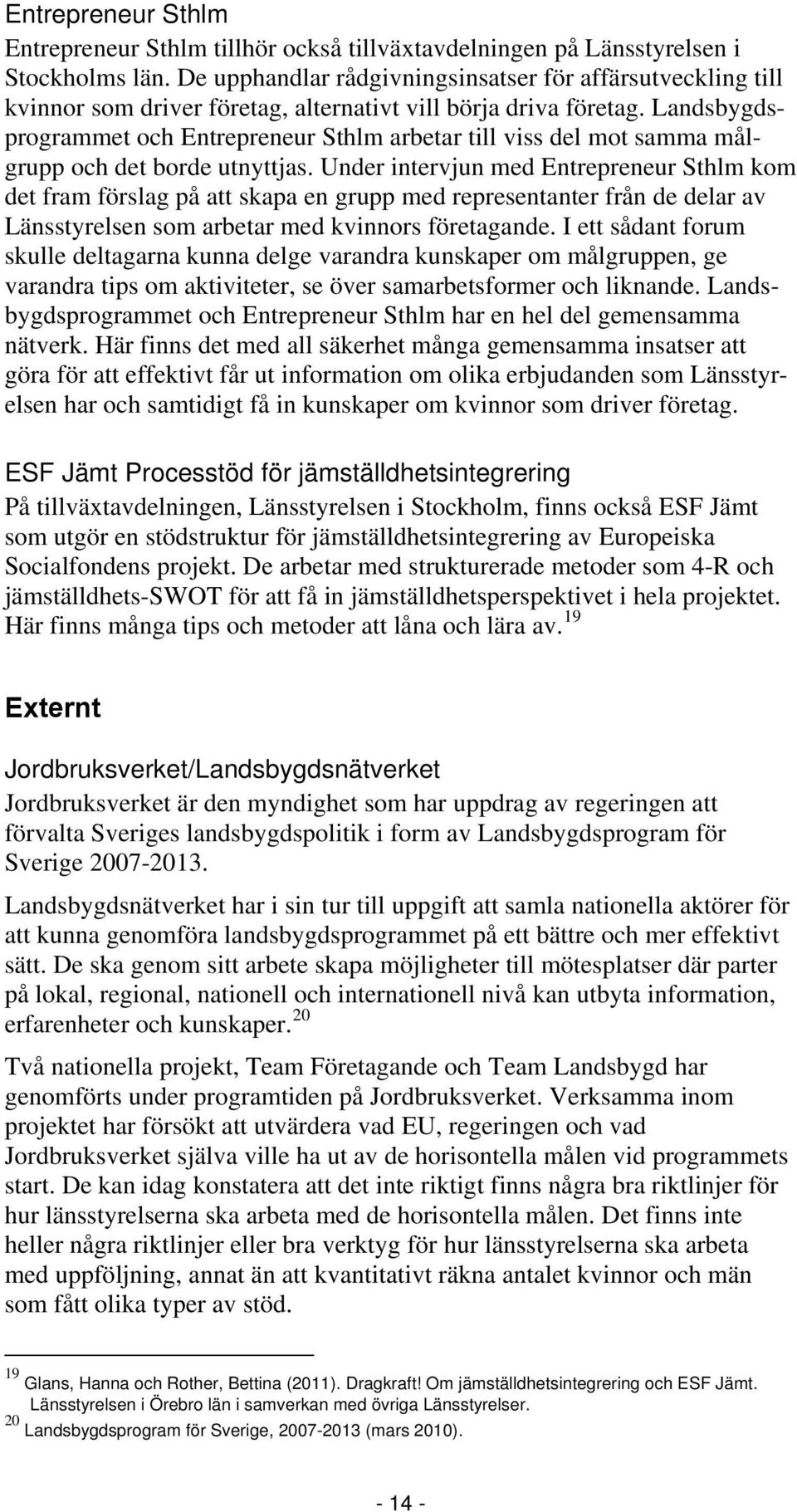 Entrepreneur Sthlm

Entrepreneur Sthlm tillhör också tillväxtavdelningen på Länsstyrelsen i Stockholms län. De upphandlar rådgivningsinsatser för affärsutveckling till kvinnor som driver företag, alternativt vill börja driva företag. Landsbygdsprogrammet och Entrepreneur Sthlm arbetar till viss del mot samma målgrupp och det borde utnyttjas. Under intervjun med Entrepreneur Sthlm kom det fram förslag på att skapa en grupp med representanter från de delar av Länsstyrelsen som arbetar med kvinnors företagande. I ett sådant forum skulle deltagarna kunna delge varandra kunskaper om målgruppen, ge varandra tips om aktiviteter, se över samarbetsformer och liknande. Landsbygdsprogrammet och Entrepreneur Sthlm har en hel del gemensamma nätverk. Här finns det med all säkerhet många gemensamma insatser att göra för att effektivt får ut information om olika erbjudanden som Länsstyrelsen har och samtidigt få in kunskaper om kvinnor som driver företag.

ESF Jämt Processtöd för jämställdhetsintegrering

På tillväxtavdelningen, Länsstyrelsen i Stockholm, finns också ESF Jämt som utgör en stödstruktur för jämställdhetsintegrering av Europeiska Socialfondens projekt. De arbetar med strukturerade metoder som 4-R och jämställdhets-SWOT för att få in jämställdhetsperspektivet i hela projektet. Här finns många tips och metoder att låna och lära av. $^{19}$

Externt

Jordbruksverket/Landsbygdsnätverket

Jordbruksverket är den myndighet som har uppdrag av regeringen att förvalta Sveriges landsbygdspolitik i form av Landsbygdsprogram för Sverige 2007-2013.

Landsbygdsnätverket har i sin tur till uppgift att samla nationella aktörer för att kunna genomföra landsbygdsprogrammet på ett bättre och mer effektivt sätt. De ska genom sitt arbete skapa möjligheter till mötesplatser där parter på lokal, regional, nationell och internationell nivå kan utbyta information, erfarenheter och kunskaper. $^{20}$

Två nationella projekt, Team Företagande och Team Landsbygd har genomförts under programtiden på Jordbruksverket. Verksamma inom projektet har försökt att utvärdera vad EU, regeringen och vad Jordbruksverket själva ville ha ut av de horisontella målen vid programmets start. De kan idag konstatera att det inte riktigt finns några bra riktlinjer för hur länsstyrelserna ska arbeta med de horisontella målen. Det finns inte heller några riktlinjer eller bra verktyg för hur länsstyrelserna ska arbeta med uppföljning, annat än att kvantitativt räkna antalet kvinnor och män som fått olika typer av stöd.

$^{19}$ Glans, Hanna och Rother, Bettina (2011). Dragkraft! Om jämställdhetsintegrering och ESF Jämt. Länsstyrelsen i Örebro län i samverkan med övriga Länsstyrelser.
$^{20}$ Landsbygdsprogram för Sverige, 2007-2013 (mars 2010).

- 14 -